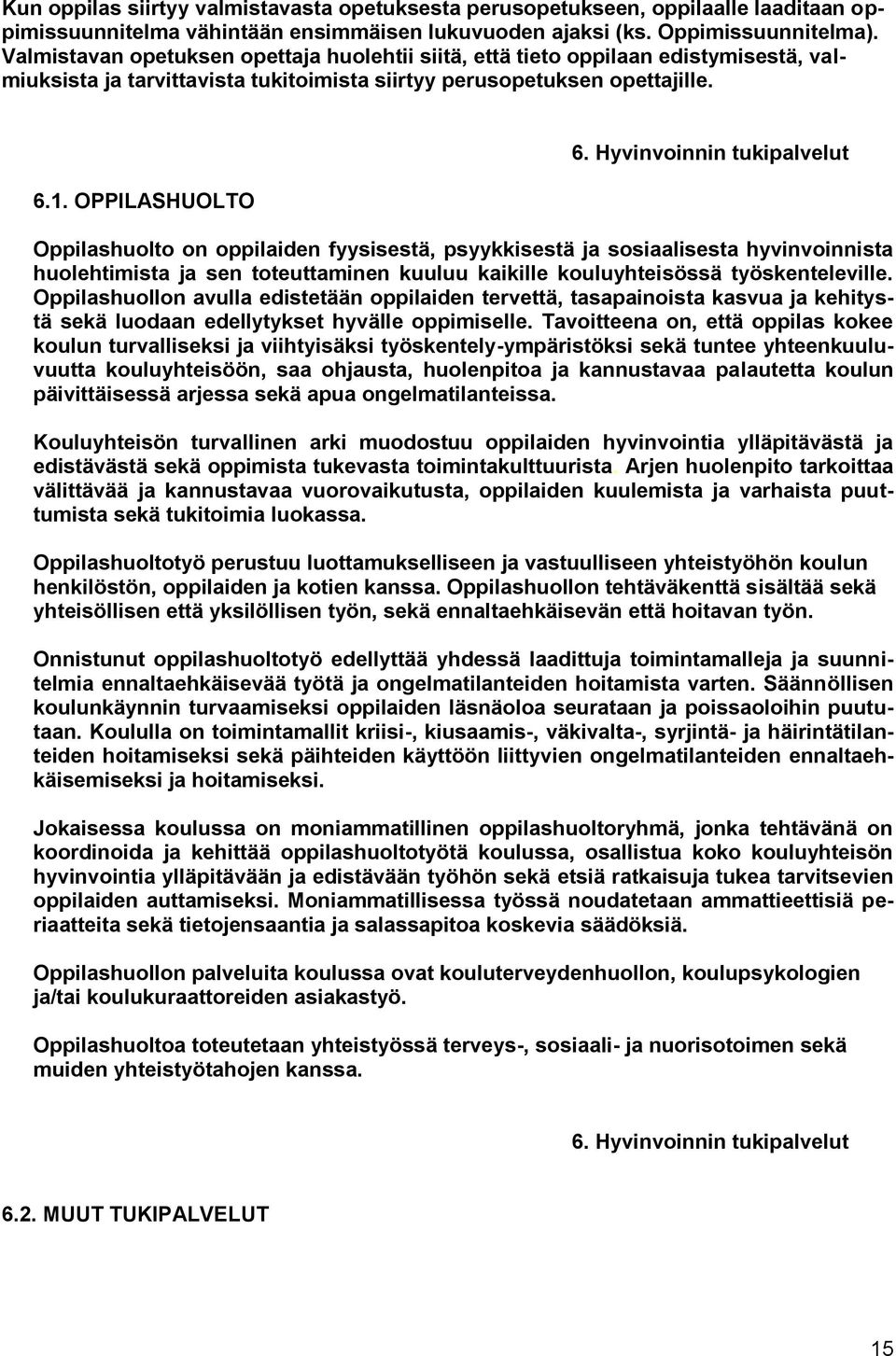 Kun oppilas siirtyy valmistavasta opetuksesta perusopetukseen, oppilaalle laaditaan oppimissuunnitelma vähintään ensimmäisen lukuvuoden ajaksi (ks. Oppimissuunnitelma). Valmistavan opetuksen opettaja huolehtii siitä, että tieto oppilaan edistymisestä, valmiuksista ja tarvittavista tukitoimista siirtyy perusopetuksen opettajille.

6. Hyvinvoinnin tukipalvelut

6.1. OPPILASHUOLTO

Oppilashuolto on oppilaiden fyysisestä, psyykkisestä ja sosiaalisesta hyvinvoinnista huolehtimista ja sen toteuttaminen kuuluu kaikille kouluyhteisössä työskenteleville. Oppilashuollon avulla edistetään oppilaiden tervettä, tasapainoista kasvua ja kehitystä sekä luodaan edellytykset hyvälle oppimiselle. Tavoitteena on, että oppilas kokee koulun turvalliseksi ja viihtyisäksi työskentely-ympäristöksi sekä tuntee yhteenkuuluvuutta kouluyhteisöön, saa ohjausta, huolenpitoa ja kannustavaa palautetta koulun päivittäisessä arjessa sekä apua ongelmatilanteissa.

Kouluyhteisön turvallinen arki muodostuu oppilaiden hyvinvointia ylläpitävästä ja edistävästä sekä oppimista tukevasta toimintakulttuurista. Arjen huolenpito tarkoittaa välittävää ja kannustavaa vuorovaikutusta, oppilaiden kuulemista ja varhaista puuttumista sekä tukitoimia luokassa.

Oppilashuoltotyö perustuu luottamukselliseen ja vastuulliseen yhteistyöhön koulun henkilöstön, oppilaiden ja kotien kanssa. Oppilashuollon tehtäväkenttä sisältää sekä yhteisöllisen että yksilöllisen työn, sekä ennaltaehkäisevän että hoitavan työn.

Onnistunut oppilashuoltotyö edellyttää yhdessä laadittuja toimintamalleja ja suunnitelmia ennaltaehkäisevää työtä ja ongelmatilanteiden hoitamista varten. Säännöllisen koulunkäynnin turvaamiseksi oppilaiden läsnäoloa seurataan ja poissaoloihin puututaan. Koululla on toimintamallit kriisi-, kiusaamis-, väkivalta-, syrjintä- ja häirintätilanteiden hoitamiseksi sekä päihteiden käyttöön liittyvien ongelmatilanteiden ennaltaehkäisemiseksi ja hoitamiseksi.

Jokaisessa koulussa on moniammatillinen oppilashuoltoryhmä, jonka tehtävänä on koordinoida ja kehittää oppilashuoltotyötä koulussa, osallistua koko kouluyhteisön hyvinvointia ylläpitävään ja edistävään työhön sekä etsiä ratkaisuja tukea tarvitsevien oppilaiden auttamiseksi. Moniammatillisessa työssä noudatetaan ammattieettisiä periaatteita sekä tietojensaantia ja salassapitoa koskevia säädöksiä.

Oppilashuollon palveluita koulussa ovat kouluterveydenhuollon, koulupsykologien ja/tai koulukuraattoreiden asiakastyö.

Oppilashuoltoa toteutetaan yhteistyössä terveys-, sosiaali- ja nuorisotoimen sekä muiden yhteistyötahojen kanssa.

6. Hyvinvoinnin tukipalvelut

6.2. MUUT TUKIPALVELUT

15